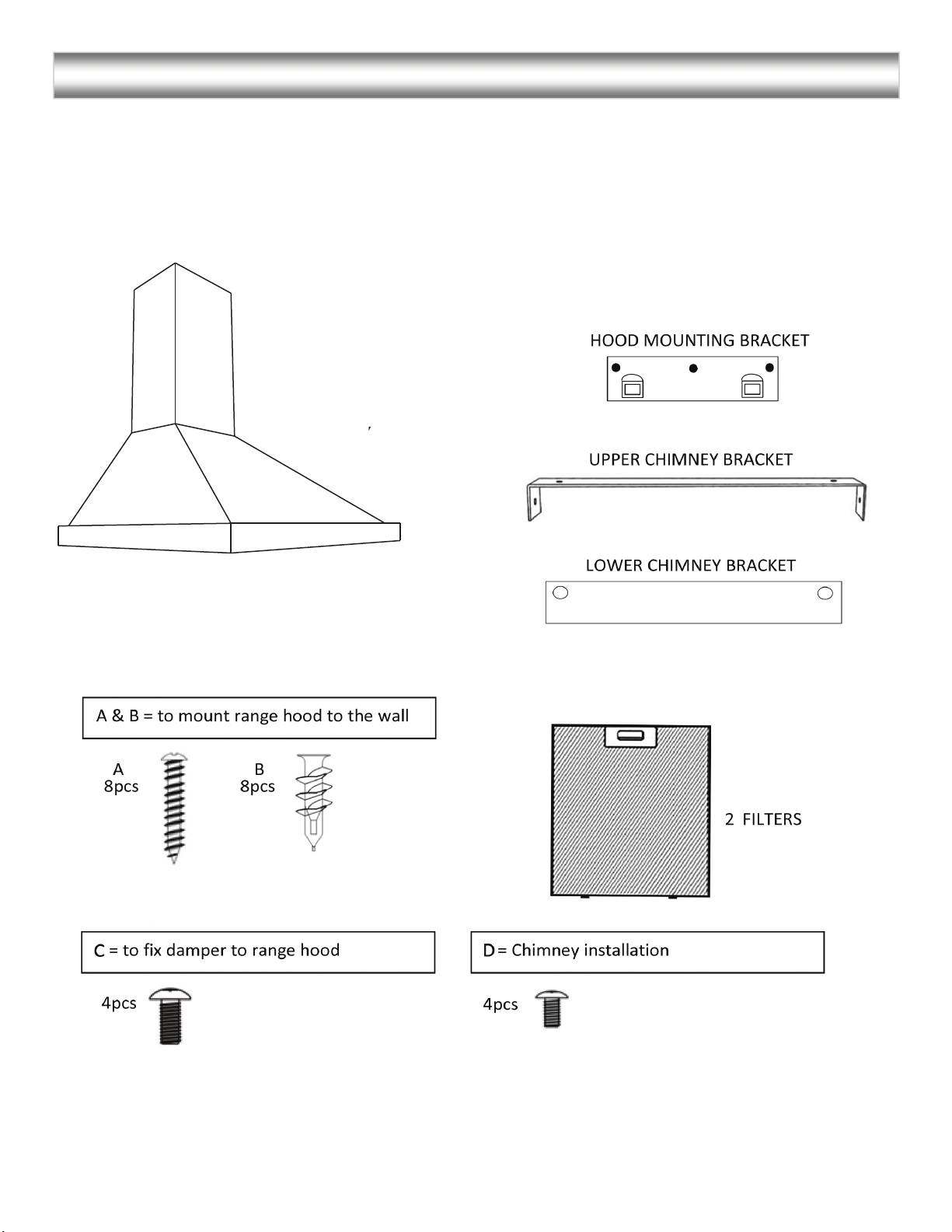 HOOD MOUNTING BRACKET

UPPER CHIMNEY BRACKET

LOWER CHIMNEY BRACKET

A & B = to mount range hood to the wall

A
8pcs

B
8pcs

2 FILTERS

C = to fix damper to range hood

4pcs

D = Chimney installation

4pcs